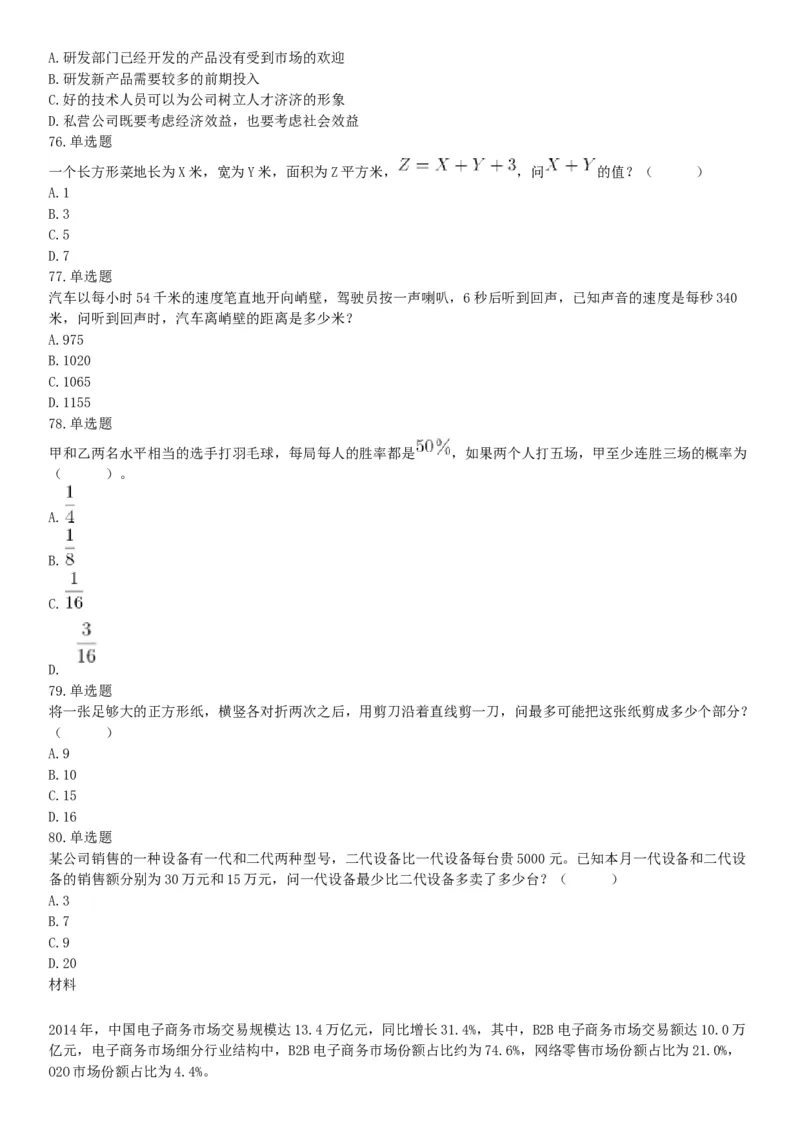 A. 研发部门已经开发的产品没有受到市场的欢迎
B. 研发新产品需要较多的前期投入
C. 好的技术人员可以为公司树立人才济济的形象
D. 私营公司既要考虑经济效益，也要考虑社会效益
76. 单选题
一个长方形菜地长为 X 米，宽为 Y 米，面积为 Z 平方米，$Z=X+Y+3$，问$X+Y$的值？（　　）
A. 1
B. 3
C. 5
D. 7
77. 单选题
汽车以每小时 54 千米的速度笔直地开向峭壁，驾驶员按一声喇叭，6 秒后听到回声，已知声音的速度是每秒 340 米，问听到回声时，汽车离峭壁的距离是多少米？
A. 975
B. 1020
C. 1065
D. 1155
78. 单选题
甲和乙两名水平相当的选手打羽毛球，每局每人的胜率都是$50\%$，如果两个人打五场，甲至少连胜三场的概率为（　　）。
A. $\frac{1}{4}$
B. $\frac{1}{8}$
C. $\frac{1}{16}$
D. $\frac{3}{16}$
79. 单选题
将一张足够大的正方形纸，横竖各对折两次之后，用剪刀沿着直线剪一刀，问最多可能把这张纸剪成多少个部分？（　　）
A. 9
B. 10
C. 15
D. 16
80. 单选题
某公司销售的一种设备有一代和二代两种型号，二代设备比一代设备每台贵 5000 元。已知本月一代设备和二代设备的销售额分别为 30 万元和 15 万元，问一代设备最少比二代设备多卖了多少台？（　　）
A. 3
B. 7
C. 9
D. 20
材料

2014 年，中国电子商务市场交易规模达 13.4 万亿元，同比增长 31.4%，其中，B2B 电子商务市场交易额达 10.0 万亿元，电子商务市场细分行业结构中，B2B 电子商务市场份额占比约为 74.6%，网络零售市场份额占比为 21.0%，O2O 市场份额占比为 4.4%。